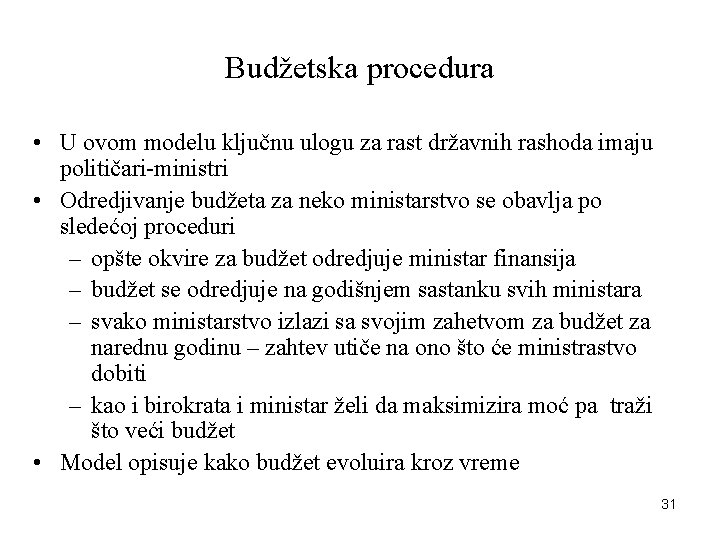 Budžetska procedura

• U ovom modelu ključnu ulogu za rast državnih rashoda imaju političari-ministri
• Odredjivanje budžeta za neko ministarstvo se obavlja po sledećoj proceduri
– opšte okvire za budžet odredjuje ministar finansija
– budžet se odredjuje na godišnjem sastanku svih ministara
– svako ministarstvo izlazi sa svojim zahetvom za budžet za narednu godinu – zahtev utiče na ono što će ministrastvo dobiti
– kao i birokrata i ministar želi da maksimizira moć pa traži što veći budžet
• Model opisuje kako budžet evoluira kroz vreme

31